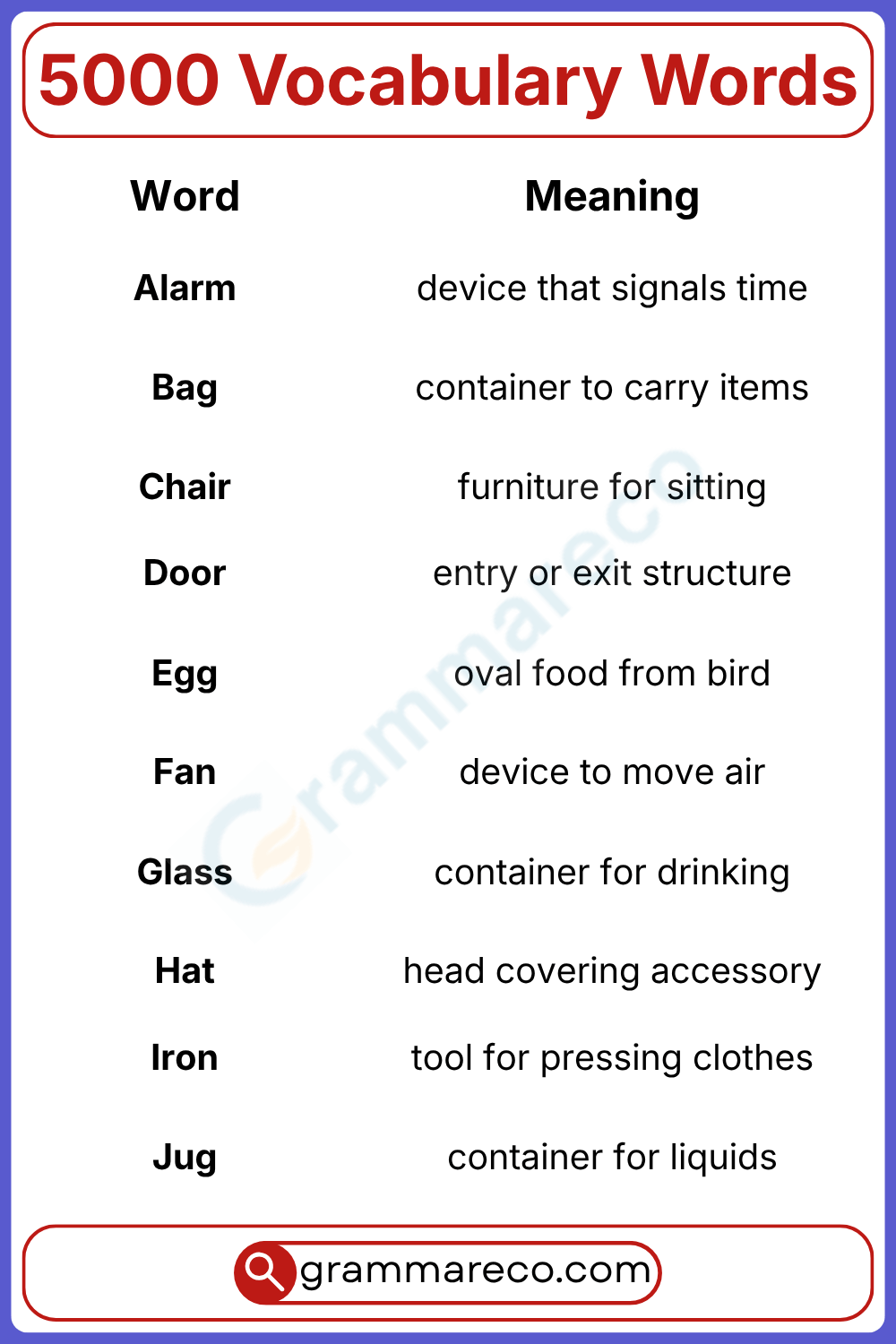 5000 Vocabulary Words

| Word | Meaning |
|---|---|
| Alarm | device that signals time |
| Bag | container to carry items |
| Chair | furniture for sitting |
| Door | entry or exit structure |
| Egg | oval food from bird |
| Fan | device to move air |
| Glass | container for drinking |
| Hat | head covering accessory |
| Iron | tool for pressing clothes |
| Jug | container for liquids |

Grammareco

grammareco.com